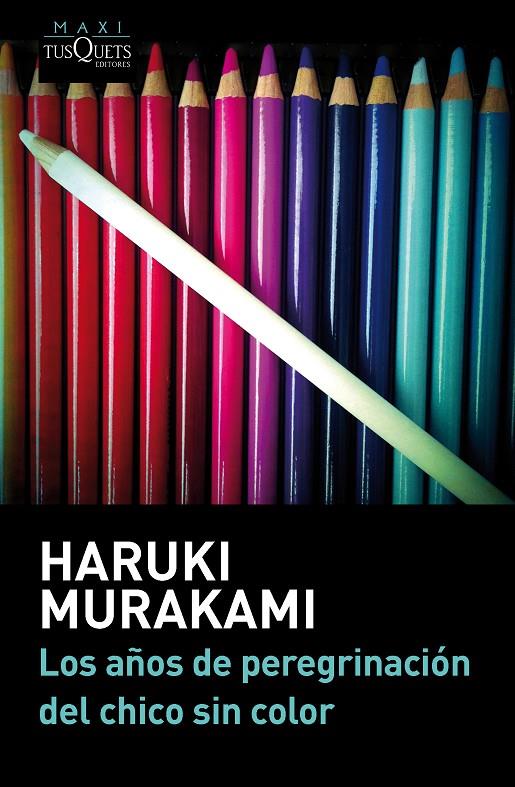 MAXI
TUSQUETS
EDITORES

HARUKI
MURAKAMI

Los años de peregrinación del chico sin color